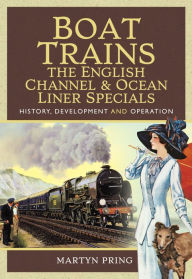 BOAT TRAINS
THE ENGLISH CHANNEL & OCEAN LINER SPECIALS
HISTORY, DEVELOPMENT AND OPERATION

MARTYN PRING